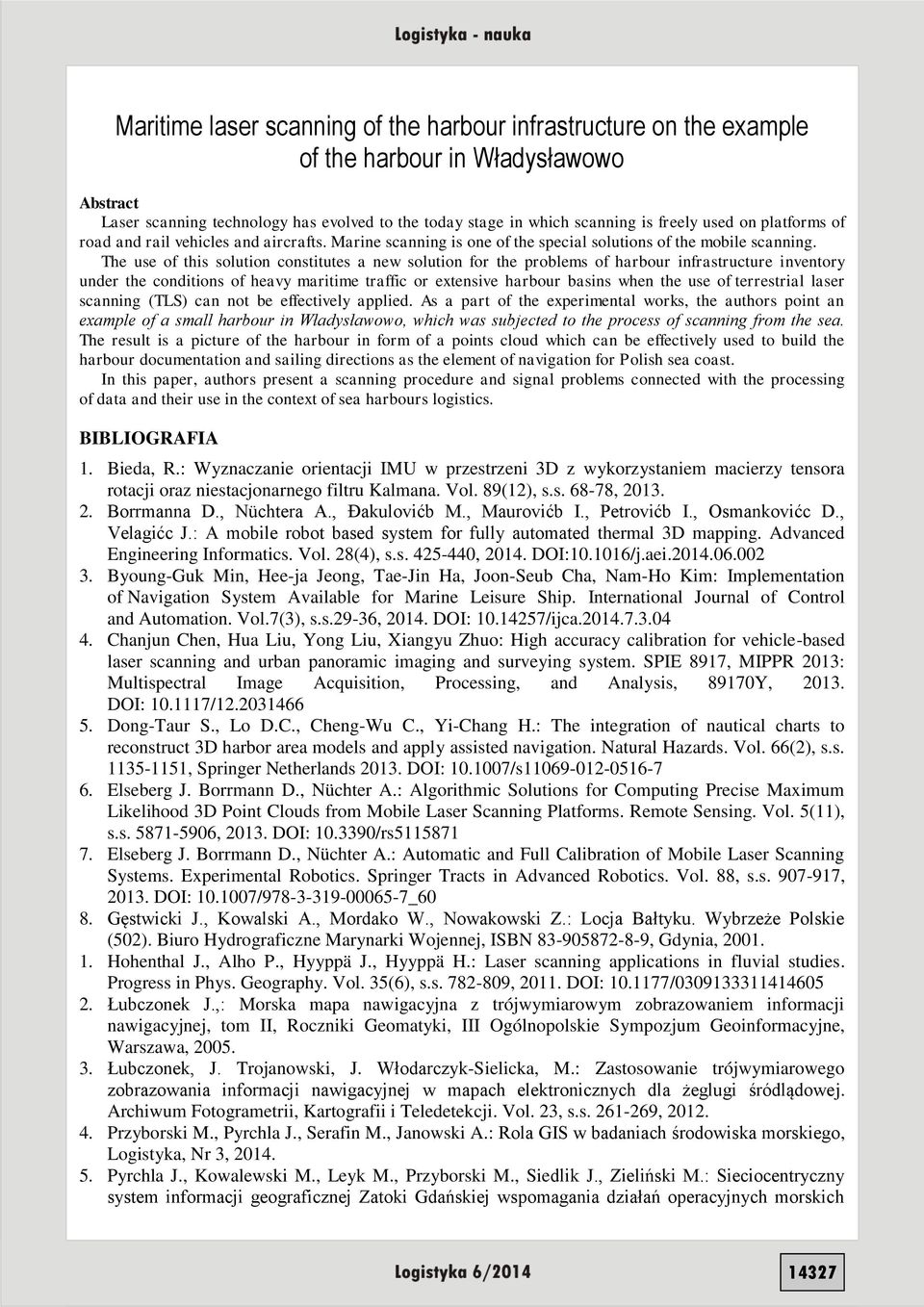 Logistyka - nauka

Maritime laser scanning of the harbour infrastructure on the example of the harbour in Władysławowo

Abstract
Laser scanning technology has evolved to the today stage in which scanning is freely used on platforms of road and rail vehicles and aircrafts. Marine scanning is one of the special solutions of the mobile scanning.
The use of this solution constitutes a new solution for the problems of harbour infrastructure inventory under the conditions of heavy maritime traffic or extensive harbour basins when the use of terrestrial laser scanning (TLS) can not be effectively applied. As a part of the experimental works, the authors point an example of a small harbour in Władysławowo, which was subjected to the process of scanning from the sea. The result is a picture of the harbour in form of a points cloud which can be effectively used to build the harbour documentation and sailing directions as the element of navigation for Polish sea coast.
In this paper, authors present a scanning procedure and signal problems connected with the processing of data and their use in the context of sea harbours logistics.

BIBLIOGRAFIA

1. Bieda, R.: Wyznaczanie orientacji IMU w przestrzeni 3D z wykorzystaniem macierzy tensora rotacji oraz niestacjonarnego filtru Kalmana. Vol. 89(12), s.s. 68-78, 2013.
2. Borrmanna D., Nüchtera A., Đakulovićb M., Maurovićb I., Petrovićb I., Osmankovićc D., Velagićc J.: A mobile robot based system for fully automated thermal 3D mapping. Advanced Engineering Informatics. Vol. 28(4), s.s. 425-440, 2014. DOI:10.1016/j.aei.2014.06.002
3. Byoung-Guk Min, Hee-ja Jeong, Tae-Jin Ha, Joon-Seub Cha, Nam-Ho Kim: Implementation of Navigation System Available for Marine Leisure Ship. International Journal of Control and Automation. Vol.7(3), s.s.29-36, 2014. DOI: 10.14257/ijca.2014.7.3.04
4. Chanjun Chen, Hua Liu, Yong Liu, Xiangyu Zhuo: High accuracy calibration for vehicle-based laser scanning and urban panoramic imaging and surveying system. SPIE 8917, MIPPR 2013: Multispectral Image Acquisition, Processing, and Analysis, 89170Y, 2013. DOI: 10.1117/12.2031466
5. Dong-Taur S., Lo D.C., Cheng-Wu C., Yi-Chang H.: The integration of nautical charts to reconstruct 3D harbor area models and apply assisted navigation. Natural Hazards. Vol. 66(2), s.s. 1135-1151, Springer Netherlands 2013. DOI: 10.1007/s11069-012-0516-7
6. Elseberg J. Borrmann D., Nüchter A.: Algorithmic Solutions for Computing Precise Maximum Likelihood 3D Point Clouds from Mobile Laser Scanning Platforms. Remote Sensing. Vol. 5(11), s.s. 5871-5906, 2013. DOI: 10.3390/rs5115871
7. Elseberg J. Borrmann D., Nüchter A.: Automatic and Full Calibration of Mobile Laser Scanning Systems. Experimental Robotics. Springer Tracts in Advanced Robotics. Vol. 88, s.s. 907-917, 2013. DOI: 10.1007/978-3-319-00065-7_60
8. Gęstwicki J., Kowalski A., Mordako W., Nowakowski Z.: Locja Bałtyku. Wybrzeże Polskie (502). Biuro Hydrograficzne Marynarki Wojennej, ISBN 83-905872-8-9, Gdynia, 2001.
1. Hohenthal J., Alho P., Hyyppä J., Hyyppä H.: Laser scanning applications in fluvial studies. Progress in Phys. Geography. Vol. 35(6), s.s. 782-809, 2011. DOI: 10.1177/0309133311414605
2. Łubczonek J.,: Morska mapa nawigacyjna z trójwymiarowym zobrazowaniem informacji nawigacyjnej, tom II, Roczniki Geomatyki, III Ogólnopolskie Sympozjum Geoinformacyjne, Warszawa, 2005.
3. Łubczonek, J. Trojanowski, J. Włodarczyk-Sielicka, M.: Zastosowanie trójwymiarowego zobrazowania informacji nawigacyjnej w mapach elektronicznych dla żeglugi śródlądowej. Archiwum Fotogrametrii, Kartografii i Teledetekcji. Vol. 23, s.s. 261-269, 2012.
4. Przyborski M., Pyrchla J., Serafin M., Janowski A.: Rola GIS w badaniach środowiska morskiego, Logistyka, Nr 3, 2014.
5. Pyrchla J., Kowalewski M., Leyk M., Przyborski M., Siedlik J., Zieliński M.: Sieciocentryczny system informacji geograficznej Zatoki Gdańskiej wspomagania działań operacyjnych morskich

Logistyka 6/2014

14327